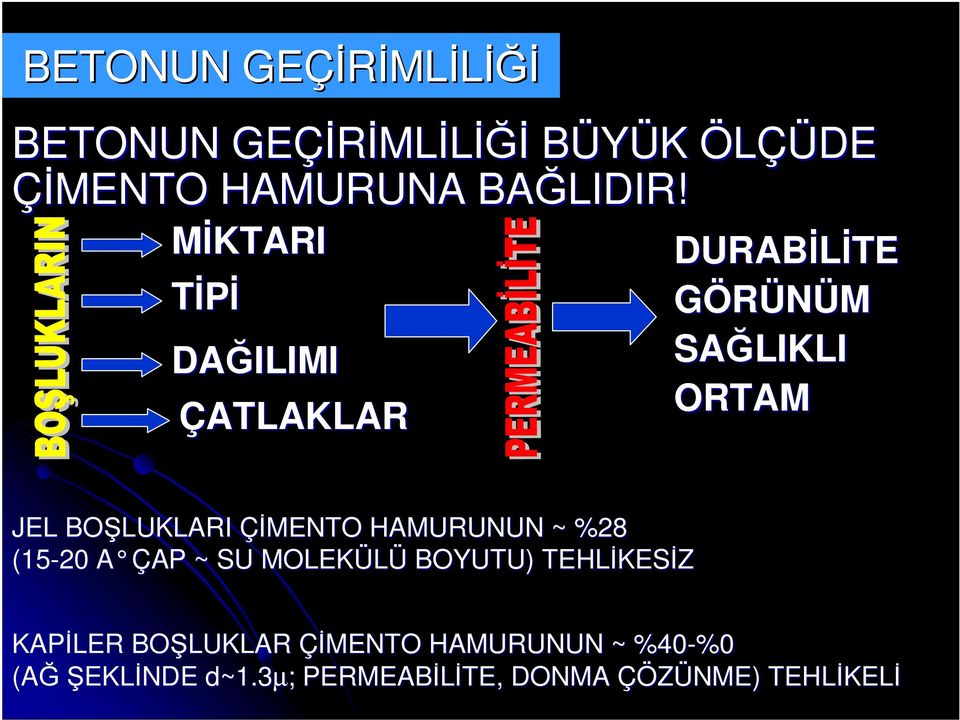 BETONUN GEÇİRİMLİLİĞİ

BETONUN GEÇİRİMLİLİĞİ BÜYÜK ÖLÇÜDE ÇİMENTO HAMURUNA BAĞLIDIR!

BOŞLUKLARIN

MİKTARI

TİPİ

DAĞILIMI

ÇATLAKLAR

PERMEABİLİTE

DURABİLİTE
GÖRÜNÜM
SAĞLIKLI
ORTAM

JEL BOŞLUKLARI ÇİMENTO HAMURUNUN ~ %28
(15-20 A° ÇAP ~ SU MOLEKÜLÜ BOYUTU) TEHLİKESİZ

KAPİLER BOŞLUKLAR ÇİMENTO HAMURUNUN ~ %40-%0
(AĞ ŞEKLİNDE d~1.3μ; PERMEABİLİTE, DONMA ÇÖZÜNME) TEHLİKELİ